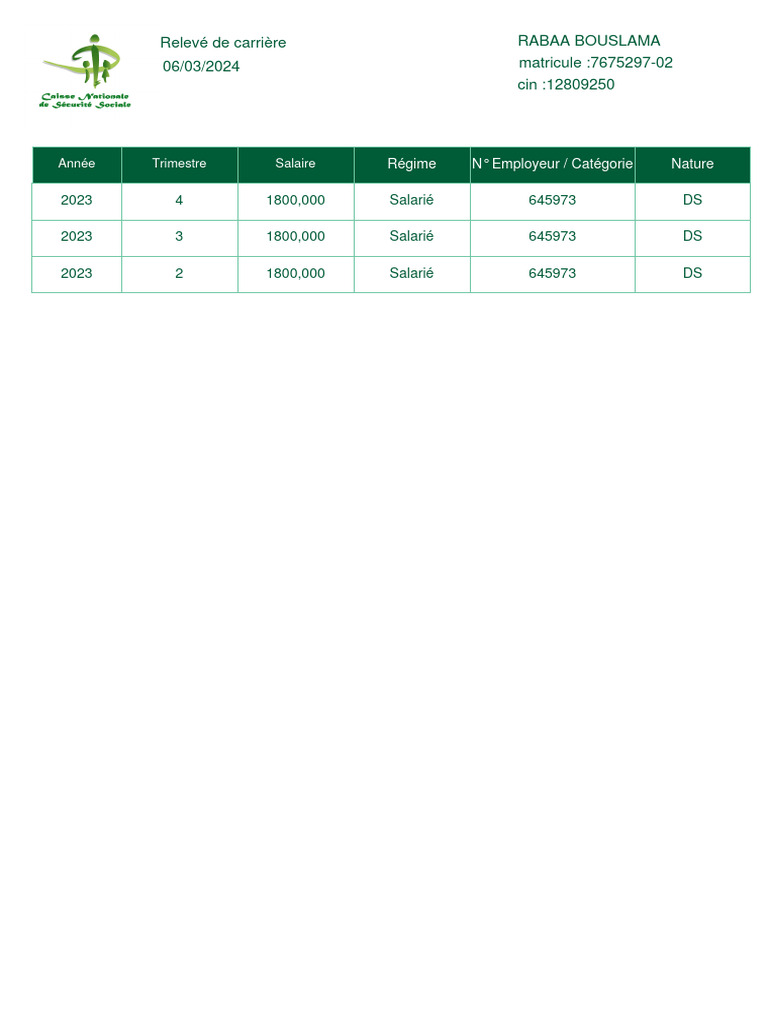 Caisse Nationale de Sécurité Sociale

Relevé de carrière
06/03/2024

RABAA BOUSLAMA
matricule :7675297-02
cin :12809250

| Année | Trimestre | Salaire | Régime | N° Employeur / Catégorie | Nature |
|---|---|---|---|---|---|
| 2023 | 4 | 1800,000 | Salarié | 645973 | DS |
| 2023 | 3 | 1800,000 | Salarié | 645973 | DS |
| 2023 | 2 | 1800,000 | Salarié | 645973 | DS |